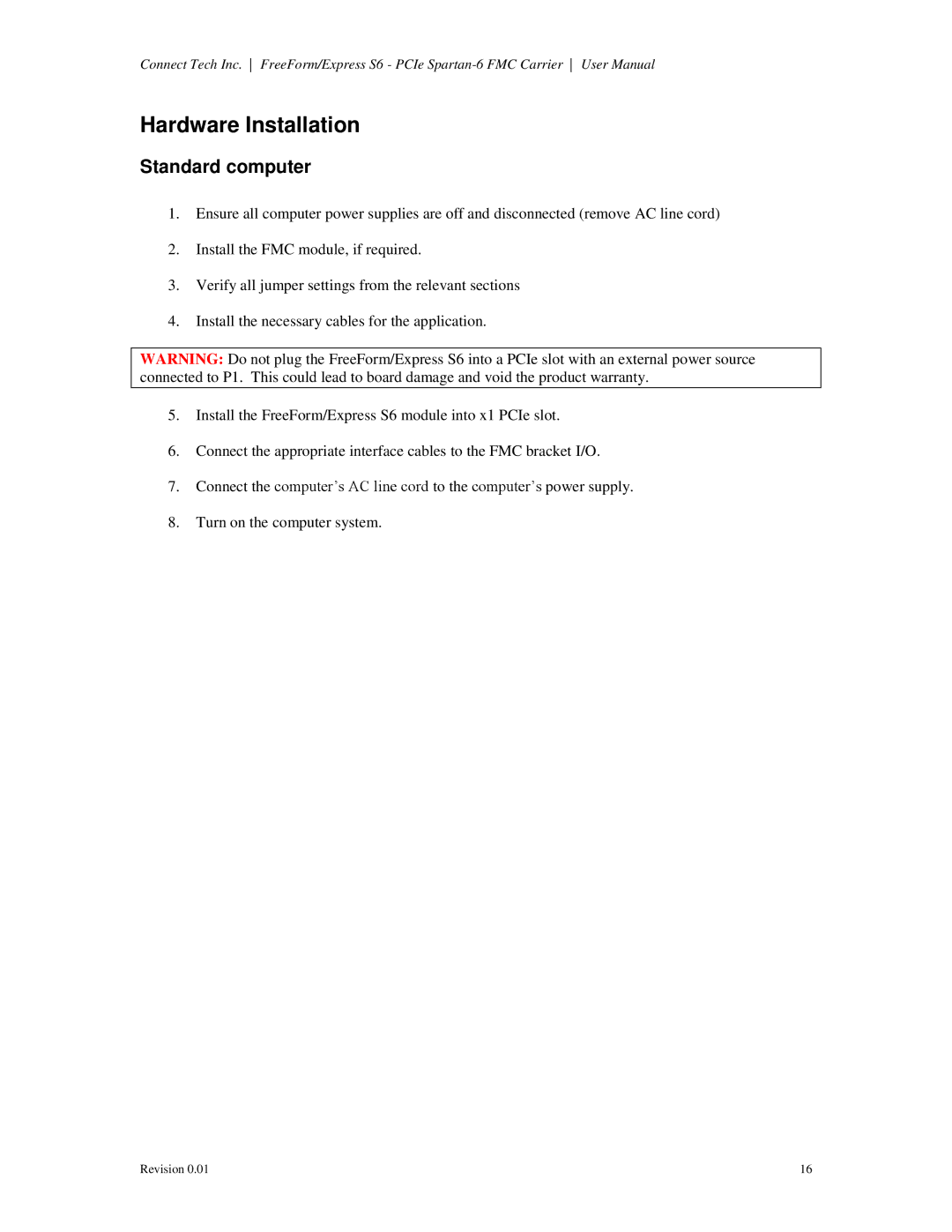 Connect Tech Inc. | FreeForm/Express S6 - PCIe Spartan-6 FMC Carrier | User Manual

Hardware Installation

Standard computer

1. Ensure all computer power supplies are off and disconnected (remove AC line cord)

2. Install the FMC module, if required.

3. Verify all jumper settings from the relevant sections

4. Install the necessary cables for the application.

WARNING: Do not plug the FreeForm/Express S6 into a PCIe slot with an external power source connected to P1. This could lead to board damage and void the product warranty.

5. Install the FreeForm/Express S6 module into x1 PCIe slot.

6. Connect the appropriate interface cables to the FMC bracket I/O.

7. Connect the computer's AC line cord to the computer's power supply.

8. Turn on the computer system.

Revision 0.01

16